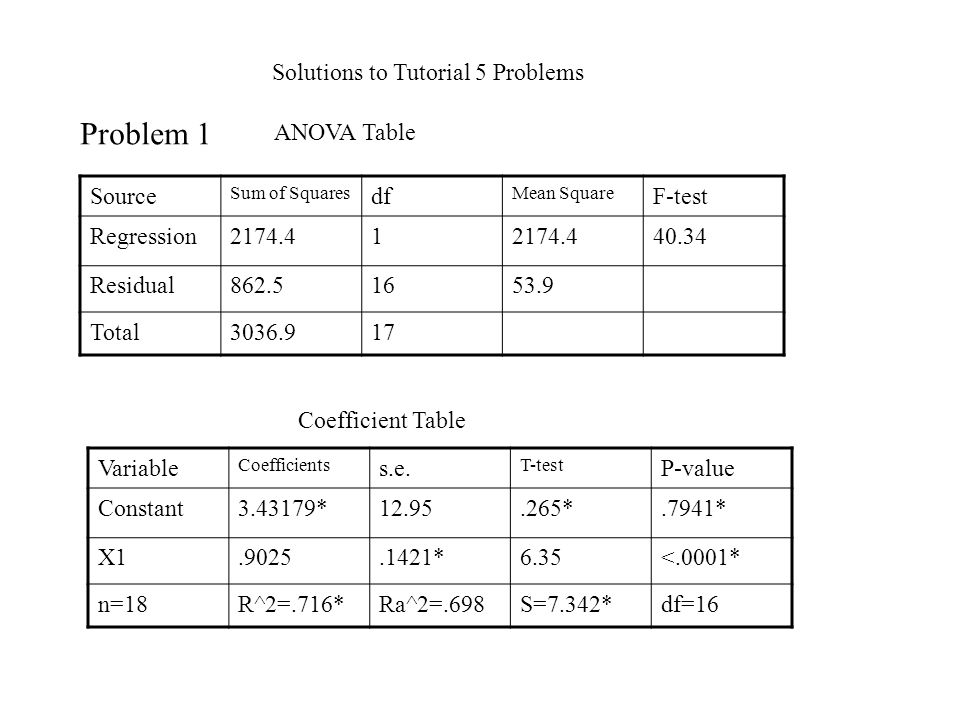 Solutions to Tutorial 5 Problems

Problem 1

ANOVA Table

| Source | Sum of Squares | df | Mean Square | F-test |
|---|---|---|---|---|
| Regression | 2174.4 | 1 | 2174.4 | 40.34 |
| Residual | 862.5 | 16 | 53.9 | |
| Total | 3036.9 | 17 | | |

Coefficient Table

| Variable | Coefficients | s.e. | T-test | P-value |
|---|---|---|---|---|
| Constant | 3.43179* | 12.95 | .265* | .7941* |
| X1 | .9025 | .1421* | 6.35 | <.0001* |
| n=18 | R^2=.716* | Ra^2=.698 | S=7.342* | df=16 |